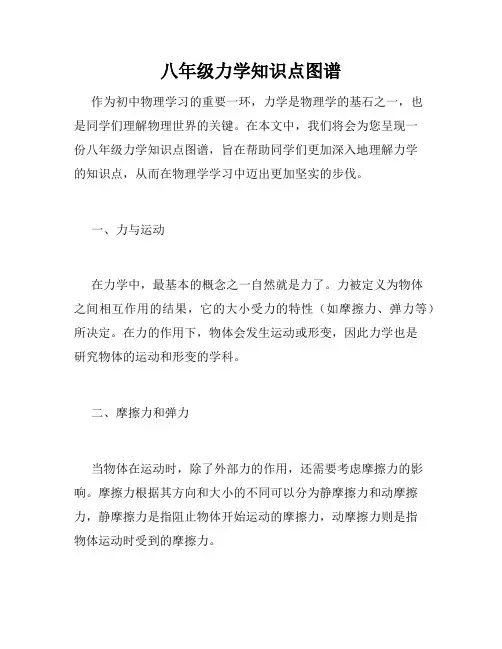 八年级力学知识点图谱

作为初中物理学习的重要一环，力学是物理学的基石之一，也是同学们理解物理世界的关键。在本文中，我们将会为您呈现一份八年级力学知识点图谱，旨在帮助同学们更加深入地理解力学的知识点，从而在物理学学习中迈出更加坚实的步伐。

一、力与运动

在力学中，最基本的概念之一自然就是力了。力被定义为物体之间相互作用的结果，它的大小受力的特性（如摩擦力、弹力等）所决定。在力的作用下，物体会发生运动或形变，因此力学也是研究物体的运动和形变的学科。

二、摩擦力和弹力

当物体在运动时，除了外部力的作用，还需要考虑摩擦力的影响。摩擦力根据其方向和大小的不同可以分为静摩擦力和动摩擦力，静摩擦力是指阻止物体开始运动的摩擦力，动摩擦力则是指物体运动时受到的摩擦力。